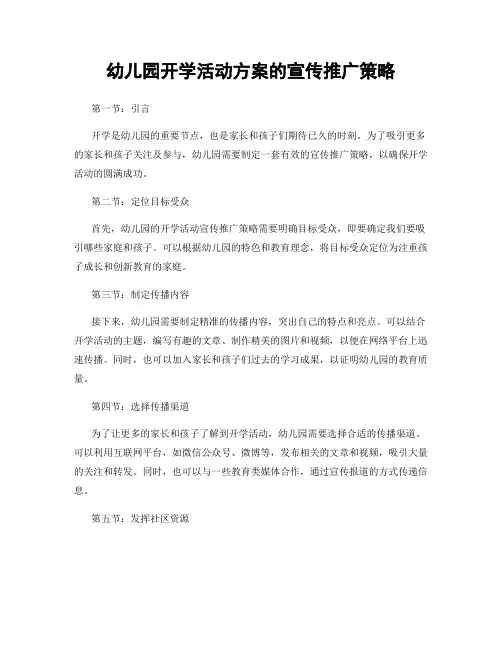 幼儿园开学活动方案的宣传推广策略

第一节：引言

开学是幼儿园的重要节点，也是家长和孩子们期待已久的时刻。为了吸引更多的家长和孩子关注及参与，幼儿园需要制定一套有效的宣传推广策略，以确保开学活动的圆满成功。

第二节：定位目标受众

首先，幼儿园的开学活动宣传推广策略需要明确目标受众，即要确定我们要吸引哪些家庭和孩子。可以根据幼儿园的特色和教育理念，将目标受众定位为注重孩子成长和创新教育的家庭。

第三节：制定传播内容

接下来，幼儿园需要制定精准的传播内容，突出自己的特点和亮点。可以结合开学活动的主题，编写有趣的文章、制作精美的图片和视频，以便在网络平台上迅速传播。同时，也可以加入家长和孩子们过去的学习成果，以证明幼儿园的教育质量。

第四节：选择传播渠道

为了让更多的家长和孩子了解到开学活动，幼儿园需要选择合适的传播渠道。可以利用互联网平台，如微信公众号、微博等，发布相关的文章和视频，吸引大量的关注和转发。同时，也可以与一些教育类媒体合作，通过宣传报道的方式传递信息。

第五节：发挥社区资源